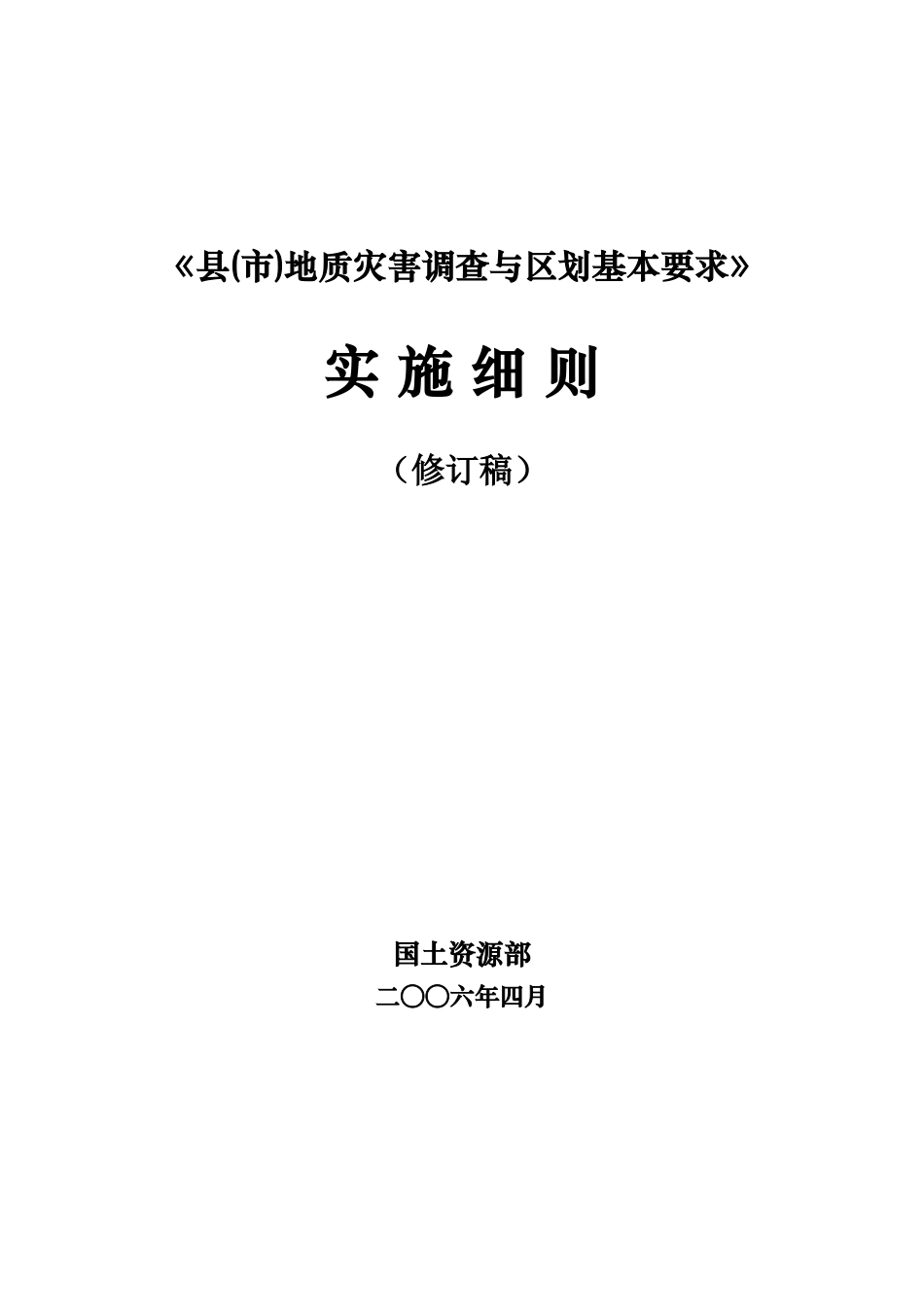 《县(市)地质灾害调查与区划基本要求》

实 施 细 则

（修订稿）

国土资源部

二〇〇六年四月